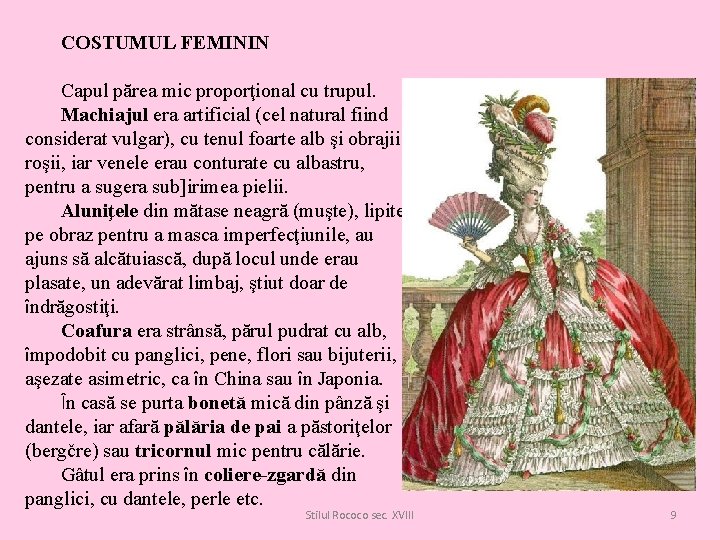 COSTUMUL FEMININ

Capul părea mic proporţional cu trupul.

Machiajul era artificial (cel natural fiind considerat vulgar), cu tenul foarte alb şi obrajii roşii, iar venele erau conturate cu albastru, pentru a sugera sub]irimea pielii.

Aluniţele din mătase neagră (muşte), lipite pe obraz pentru a masca imperfecţiunile, au ajuns să alcătuiască, după locul unde erau plasate, un adevărat limbaj, ştiut doar de îndrăgostiţi.

Coafura era strânsă, părul pudrat cu alb, împodobit cu panglici, pene, flori sau bijuterii, aşezate asimetric, ca în China sau în Japonia.

În casă se purta bonetă mică din pânză şi dantele, iar afară pălăria de pai a păstoriţelor (bergčre) sau tricornul mic pentru călărie.

Gâtul era prins în coliere-zgardă din panglici, cu dantele, perle etc.

Stilul Rococo sec. XVIII

9